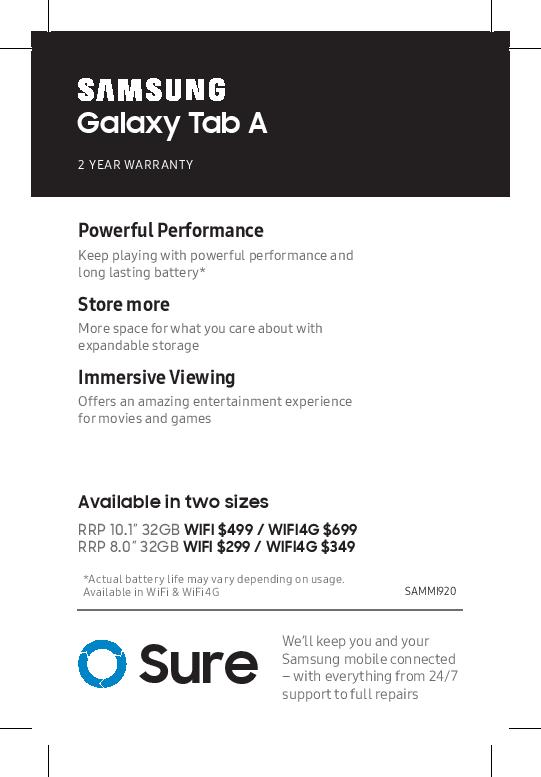 SAMSUNG
Galaxy Tab A

2 YEAR WARRANTY

Powerful Performance
Keep playing with powerful performance and long lasting battery*

Store more
More space for what you care about with expandable storage

Immersive Viewing
Offers an amazing entertainment experience for movies and games

Available in two sizes
RRP 10.1" 32GB WIFI $499 / WIFI4G $699
RRP 8.0" 32GB WIFI $299 / WIFI4G $349

*Actual battery life may vary depending on usage.
Available in WiFi & WiFi4G

SAMMI920

Sure

We'll keep you and your Samsung mobile connected – with everything from 24/7 support to full repairs